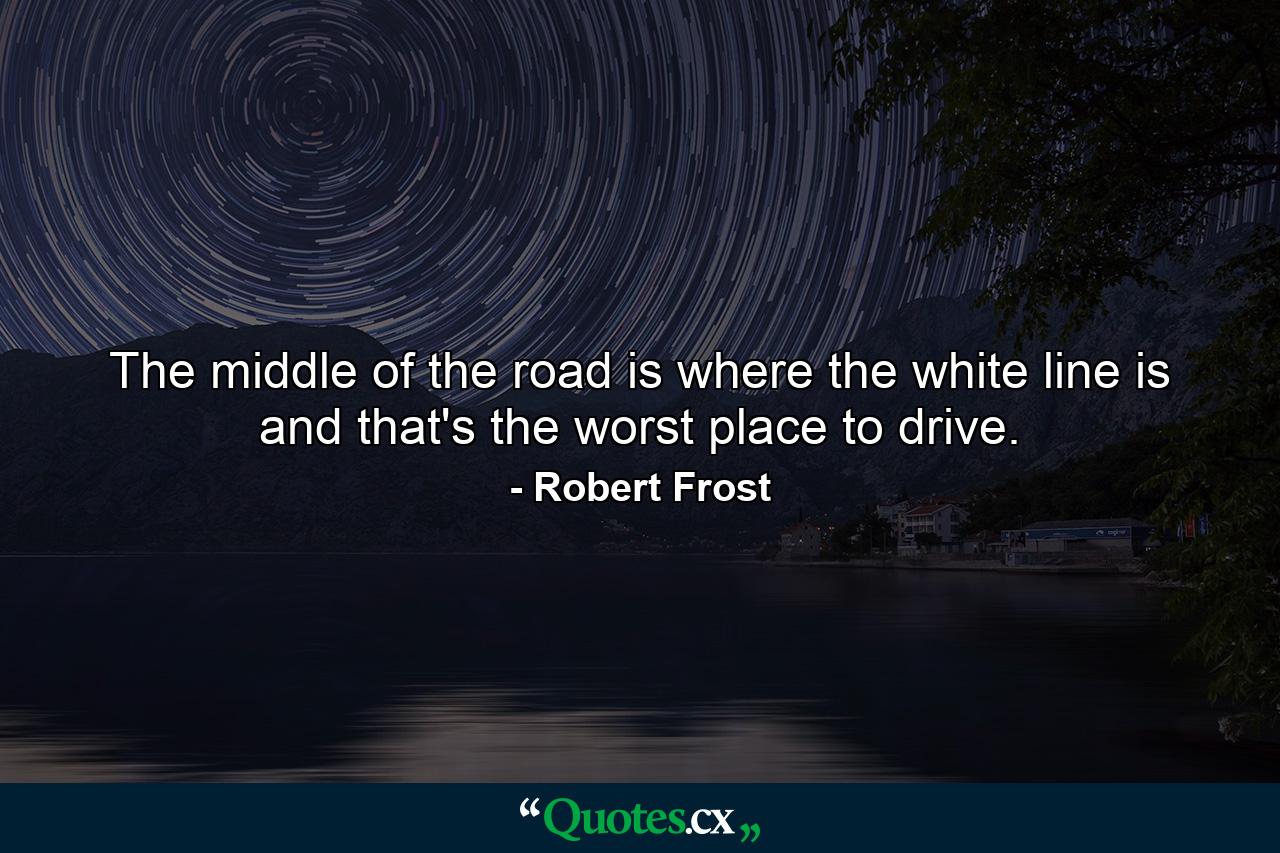 The middle of the road is where the white line is and that's the worst place to drive.

- Robert Frost

“Quotes.cx„